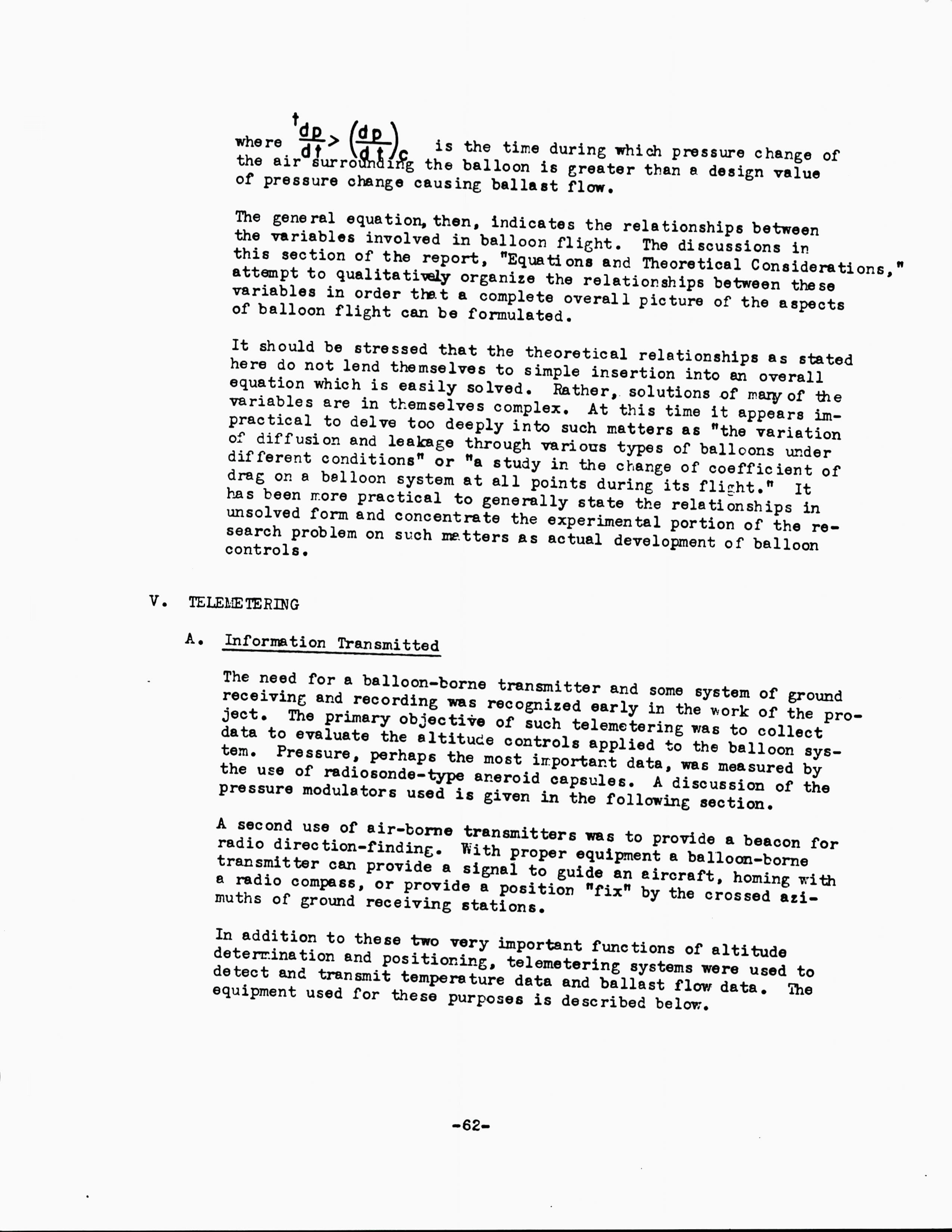 where $t_{\frac{dp}{dt} > \left(\frac{dp}{dt}\right)_c}$ is the time during which pressure change of the air surrounding the balloon is greater than a design value of pressure change causing ballast flow.

The general equation, then, indicates the relationships between the variables involved in balloon flight. The discussions in this section of the report, "Equations and Theoretical Considerations," attempt to qualitatively organize the relationships between these variables in order that a complete overall picture of the aspects of balloon flight can be formulated.

It should be stressed that the theoretical relationships as stated here do not lend themselves to simple insertion into an overall equation which is easily solved. Rather, solutions of many of the variables are in themselves complex. At this time it appears impractical to delve too deeply into such matters as "the variation of diffusion and leakage through various types of balloons under different conditions" or "a study in the change of coefficient of drag on a balloon system at all points during its flight." It has been more practical to generally state the relationships in unsolved form and concentrate the experimental portion of the research problem on such matters as actual development of balloon controls.

V. TELEMETERING

A. Information Transmitted

The need for a balloon-borne transmitter and some system of ground receiving and recording was recognized early in the work of the project. The primary objective of such telemetering was to collect data to evaluate the altitude controls applied to the balloon system. Pressure, perhaps the most important data, was measured by the use of radiosonde-type aneroid capsules. A discussion of the pressure modulators used is given in the following section.

A second use of air-borne transmitters was to provide a beacon for radio direction-finding. With proper equipment a balloon-borne transmitter can provide a signal to guide an aircraft, homing with a radio compass, or provide a position "fix" by the crossed azimuths of ground receiving stations.

In addition to these two very important functions of altitude determination and positioning, telemetering systems were used to detect and transmit temperature data and ballast flow data. The equipment used for these purposes is described below.

-62-